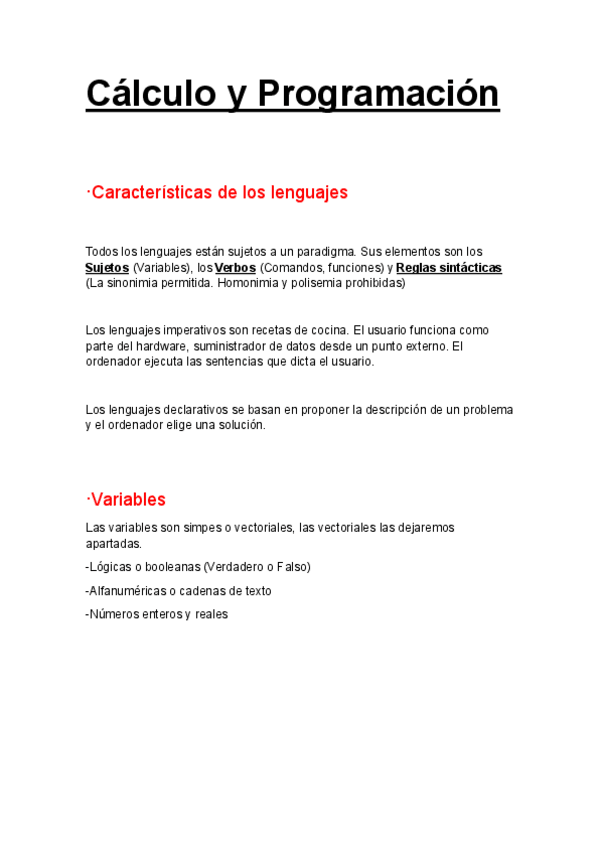 Cálculo y Programación

·Características de los lenguajes

Todos los lenguajes están sujetos a un paradigma. Sus elementos son los Sujetos (Variables), los Verbos (Comandos, funciones) y Reglas sintácticas (La sinonimia permitida. Homonimia y polisemia prohibidas)

Los lenguajes imperativos son recetas de cocina. El usuario funciona como parte del hardware, suministrador de datos desde un punto externo. El ordenador ejecuta las sentencias que dicta el usuario.

Los lenguajes declarativos se basan en proponer la descripción de un problema y el ordenador elige una solución.

·Variables

Las variables son simpes o vectoriales, las vectoriales las dejaremos apartadas.

-Lógicas o booleanas (Verdadero o Falso)

-Alfanuméricas o cadenas de texto

-Números enteros y reales